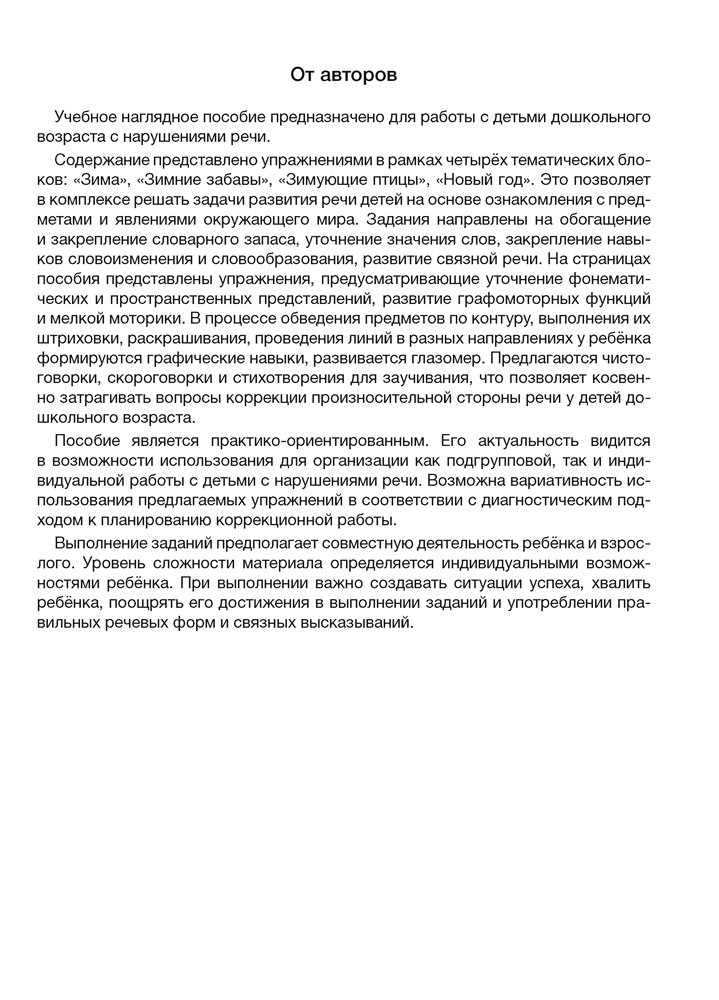 От авторов

Учебное наглядное пособие предназначено для работы с детьми дошкольного возраста с нарушениями речи.

Содержание представлено упражнениями в рамках четырёх тематических блоков: «Зима», «Зимние забавы», «Зимующие птицы», «Новый год». Это позволяет в комплексе решать задачи развития речи детей на основе ознакомления с предметами и явлениями окружающего мира. Задания направлены на обогащение и закрепление словарного запаса, уточнение значения слов, закрепление навыков словоизменения и словообразования, развитие связной речи. На страницах пособия представлены упражнения, предусматривающие уточнение фонематических и пространственных представлений, развитие графомоторных функций и мелкой моторики. В процессе обведения предметов по контуру, выполнения их штриховки, раскрашивания, проведения линий в разных направлениях у ребёнка формируются графические навыки, развивается глазомер. Предлагаются чистоговорки, скороговорки и стихотворения для заучивания, что позволяет косвенно затрагивать вопросы коррекции произносительной стороны речи у детей дошкольного возраста.

Пособие является практико-ориентированным. Его актуальность видится в возможности использования для организации как подгрупповой, так и индивидуальной работы с детьми с нарушениями речи. Возможна вариативность использования предлагаемых упражнений в соответствии с диагностическим подходом к планированию коррекционной работы.

Выполнение заданий предполагает совместную деятельность ребёнка и взрослого. Уровень сложности материала определяется индивидуальными возможностями ребёнка. При выполнении важно создавать ситуации успеха, хвалить ребёнка, поощрять его достижения в выполнении заданий и употреблении правильных речевых форм и связных высказываний.